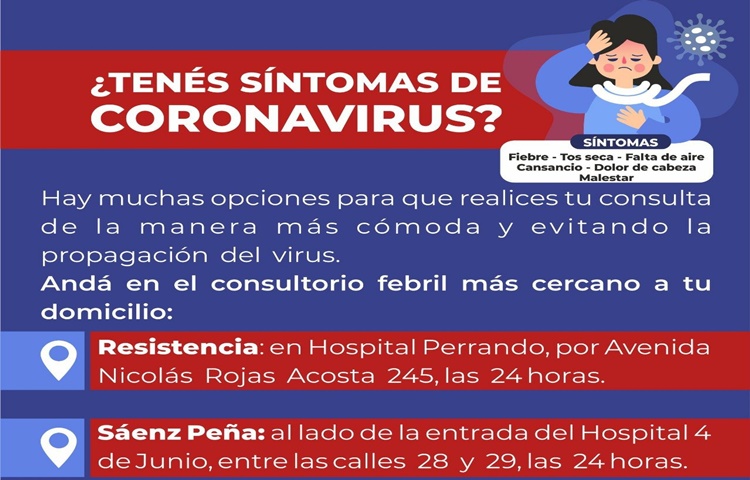 ¿TENÉS SÍNTOMAS DE CORONAVIRUS?

SÍNTOMAS
Fiebre - Tos seca - Falta de aire
Cansancio - Dolor de cabeza
Malestar

Hay muchas opciones para que realices tu consulta de la manera más cómoda y evitando la propagación del virus.
Andá en el consultorio febril más cercano a tu domicilio:

Resistencia: en Hospital Perrando, por Avenida Nicolás Rojas Acosta 245, las 24 horas.

Sáenz Peña: al lado de la entrada del Hospital 4 de Junio, entre las calles 28 y 29, las 24 horas.